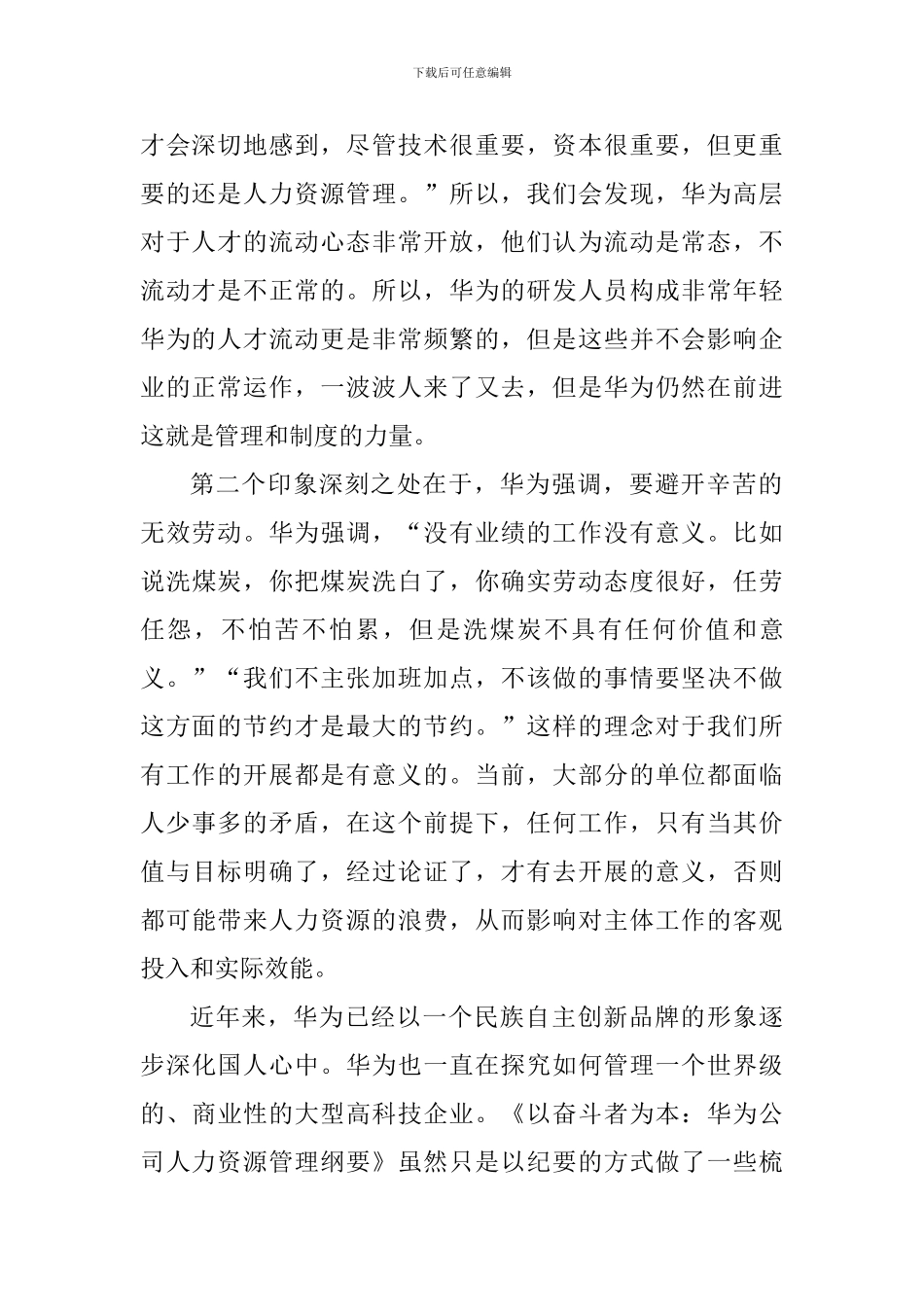 下载后可任意编辑

才会深切地感到，尽管技术很重要，资本很重要，但更重要的还是人力资源管理。”所以，我们会发现，华为高层对于人才的流动心态非常开放，他们认为流动是常态，不流动才是不正常的。所以，华为的研发人员构成非常年轻华为的人才流动更是非常频繁的，但是这些并不会影响企业的正常运作，一波波人来了又去，但是华为仍然在前进这就是管理和制度的力量。

第二个印象深刻之处在于，华为强调，要避开辛苦的无效劳动。华为强调，“没有业绩的工作没有意义。比如说洗煤炭，你把煤炭洗白了，你确实劳动态度很好，任劳任怨，不怕苦不怕累，但是洗煤炭不具有任何价值和意义。”“我们不主张加班加点，不该做的事情要坚决不做这方面的节约才是最大的节约。”这样的理念对于我们所有工作的开展都是有意义的。当前，大部分的单位都面临人少事多的矛盾，在这个前提下，任何工作，只有当其价值与目标明确了，经过论证了，才有去开展的意义，否则都可能带来人力资源的浪费，从而影响对主体工作的客观投入和实际效能。

近年来，华为已经以一个民族自主创新品牌的形象逐步深化国人心中。华为也一直在探究如何管理一个世界级的、商业性的大型高科技企业。《以奋斗者为本：华为公司人力资源管理纲要》虽然只是以纪要的方式做了一些梳